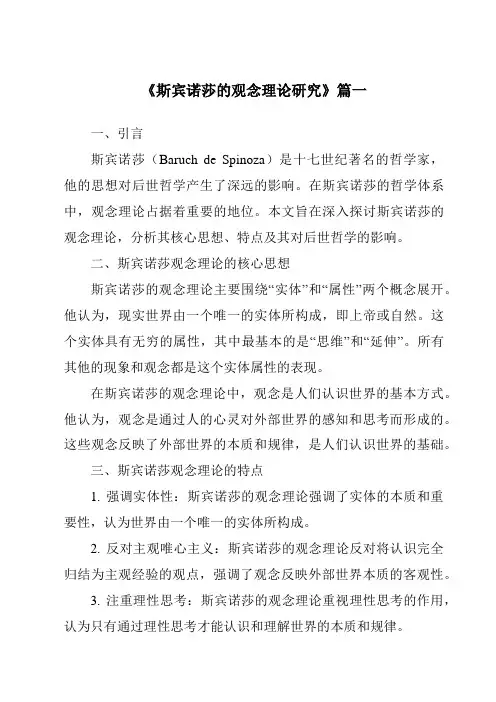 《斯宾诺莎的观念理论研究》篇一

一、引言

斯宾诺莎（Baruch de Spinoza）是十七世纪著名的哲学家，他的思想对后世哲学产生了深远的影响。在斯宾诺莎的哲学体系中，观念理论占据着重要的地位。本文旨在深入探讨斯宾诺莎的观念理论，分析其核心思想、特点及其对后世哲学的影响。

二、斯宾诺莎观念理论的核心思想

斯宾诺莎的观念理论主要围绕“实体”和“属性”两个概念展开。他认为，现实世界由一个唯一的实体所构成，即上帝或自然。这个实体具有无穷的属性，其中最基本的是“思维”和“延伸”。所有其他的现象和观念都是这个实体属性的表现。

在斯宾诺莎的观念理论中，观念是人们认识世界的基本方式。他认为，观念是通过人的心灵对外部世界的感知和思考而形成的。这些观念反映了外部世界的本质和规律，是人们认识世界的基础。

三、斯宾诺莎观念理论的特点

1. 强调实体性：斯宾诺莎的观念理论强调了实体的本质和重要性，认为世界由一个唯一的实体所构成。

2. 反对主观唯心主义：斯宾诺莎的观念理论反对将认识完全归结为主观经验的观点，强调了观念反映外部世界本质的客观性。

3. 注重理性思考：斯宾诺莎的观念理论重视理性思考的作用，认为只有通过理性思考才能认识和理解世界的本质和规律。